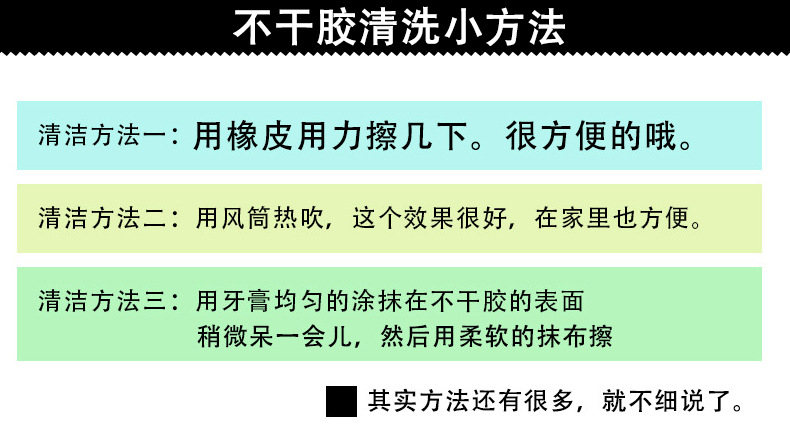 不干胶清洗小方法

清洁方法一：用橡皮用力擦几下。很方便的哦。

清洁方法二：用风筒热吹，这个效果很好，在家里也方便。

清洁方法三：用牙膏均匀的涂抹在不干胶的表面
稍微呆一会儿，然后用柔软的抹布擦

其实方法还有很多，就不细说了。